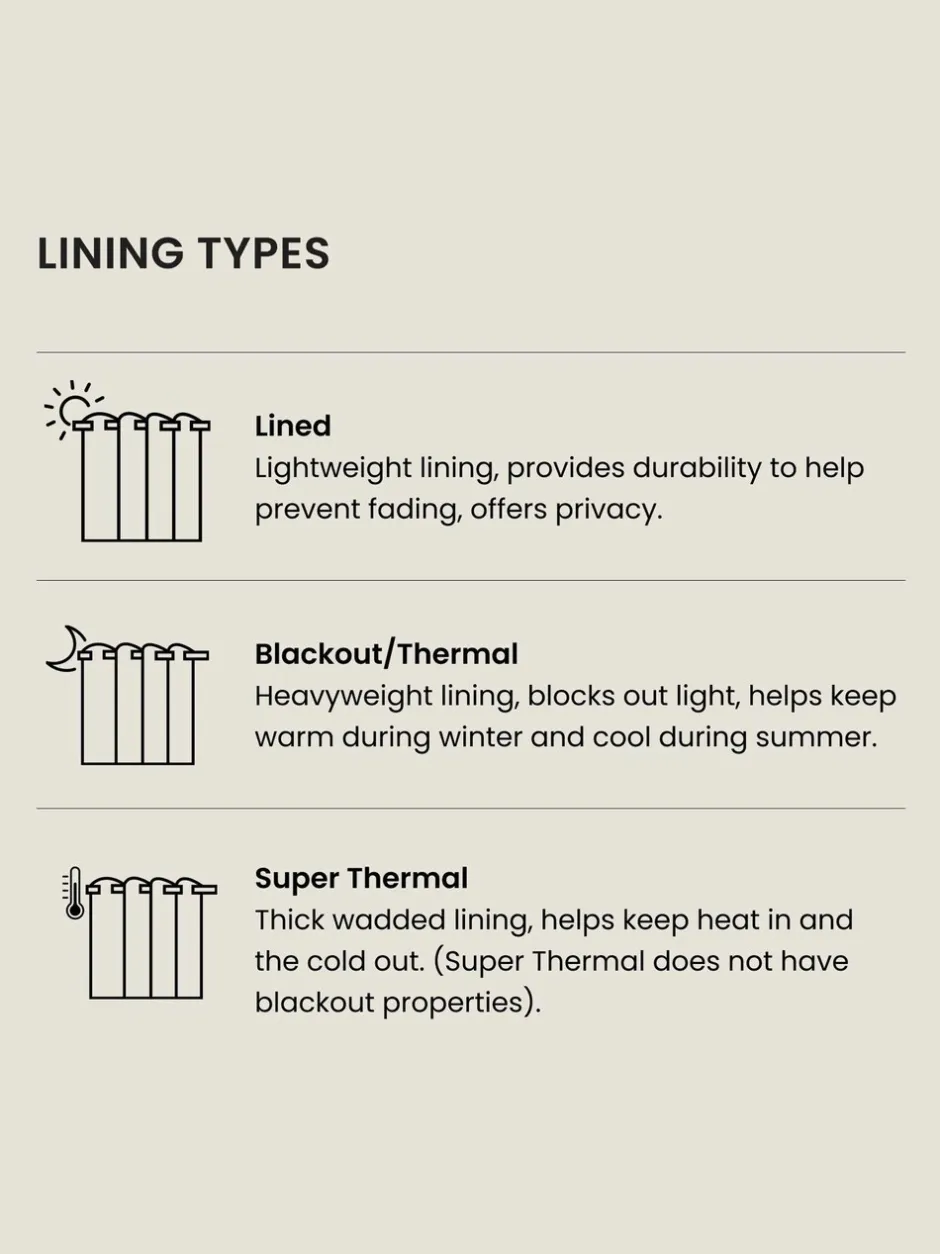 LINING TYPES

Lined
Lightweight lining, provides durability to help prevent fading, offers privacy.

Blackout/Thermal
Heavyweight lining, blocks out light, helps keep warm during winter and cool during summer.

Super Thermal
Thick wadded lining, helps keep heat in and the cold out. (Super Thermal does not have blackout properties).